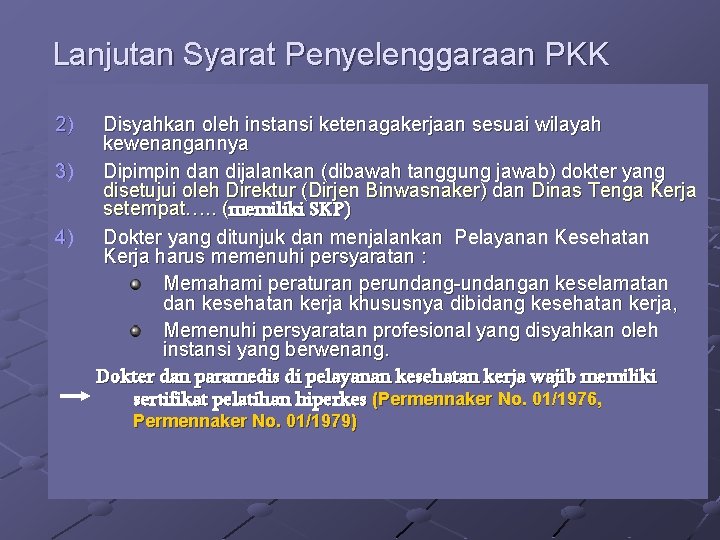 Lanjutan Syarat Penyelenggaraan PKK

2) Disyahkan oleh instansi ketenagakerjaan sesuai wilayah kewenangannya

3) Dipimpin dan dijalankan (dibawah tanggung jawab) dokter yang disetujui oleh Direktur (Dirjen Binwasnaker) dan Dinas Tenga Kerja setempat….. (memiliki SKP)

4) Dokter yang ditunjuk dan menjalankan Pelayanan Kesehatan Kerja harus memenuhi persyaratan :

Memahami peraturan perundang-undangan keselamatan dan kesehatan kerja khususnya dibidang kesehatan kerja,

Memenuhi persyaratan profesional yang disyahkan oleh instansi yang berwenang.

Dokter dan paramedis di pelayanan kesehatan kerja wajib memiliki sertifikat pelatihan hiperkes (Permennaker No. 01/1976, Permennaker No. 01/1979)